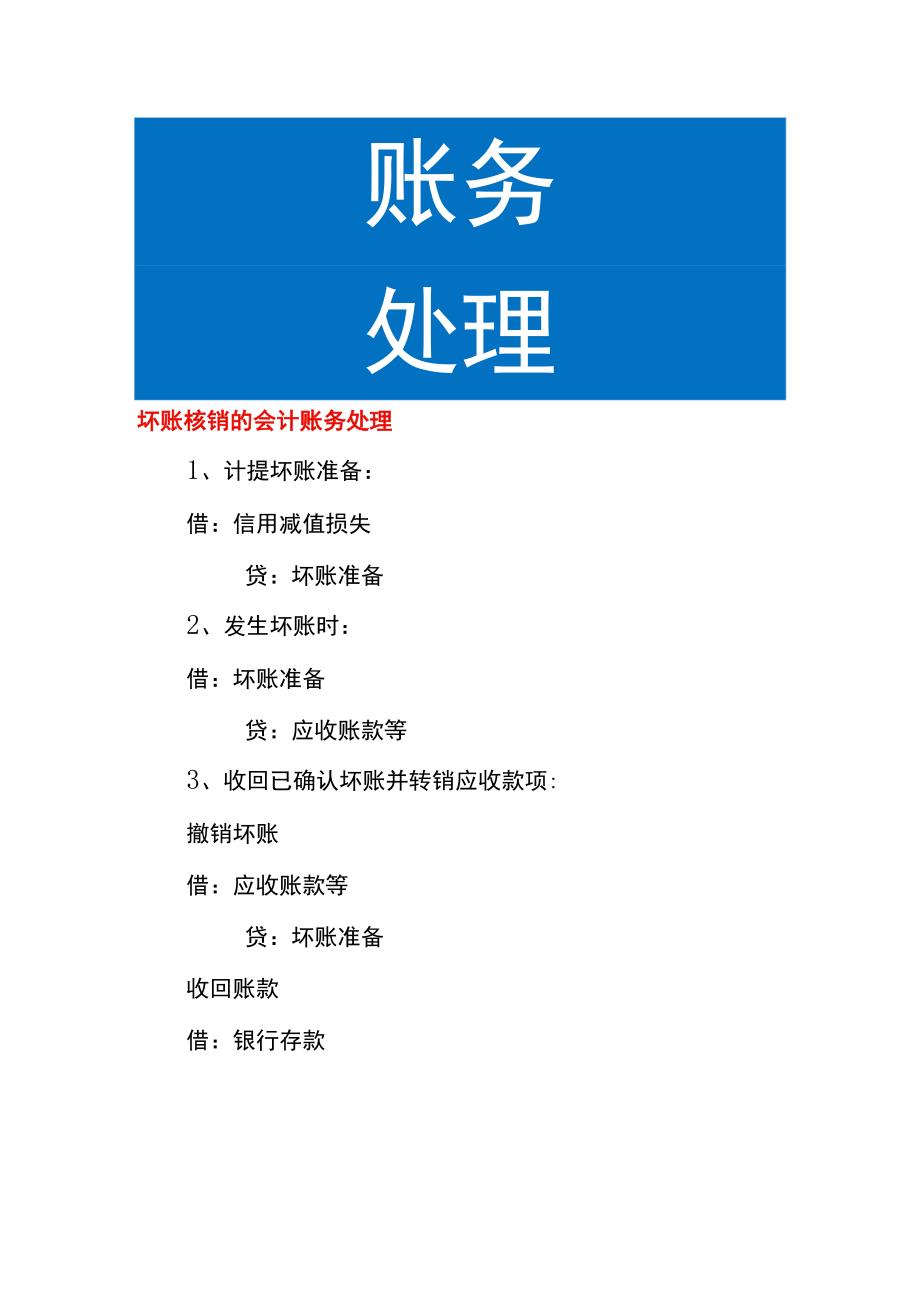 账务

处理

坏账核销的会计账务处理

1、计提坏账准备：

借：信用减值损失

贷：坏账准备

2、发生坏账时：

借：坏账准备

贷：应收账款等

3、收回已确认坏账并转销应收款项:

撤销坏账

借：应收账款等

贷：坏账准备

收回账款

借：银行存款